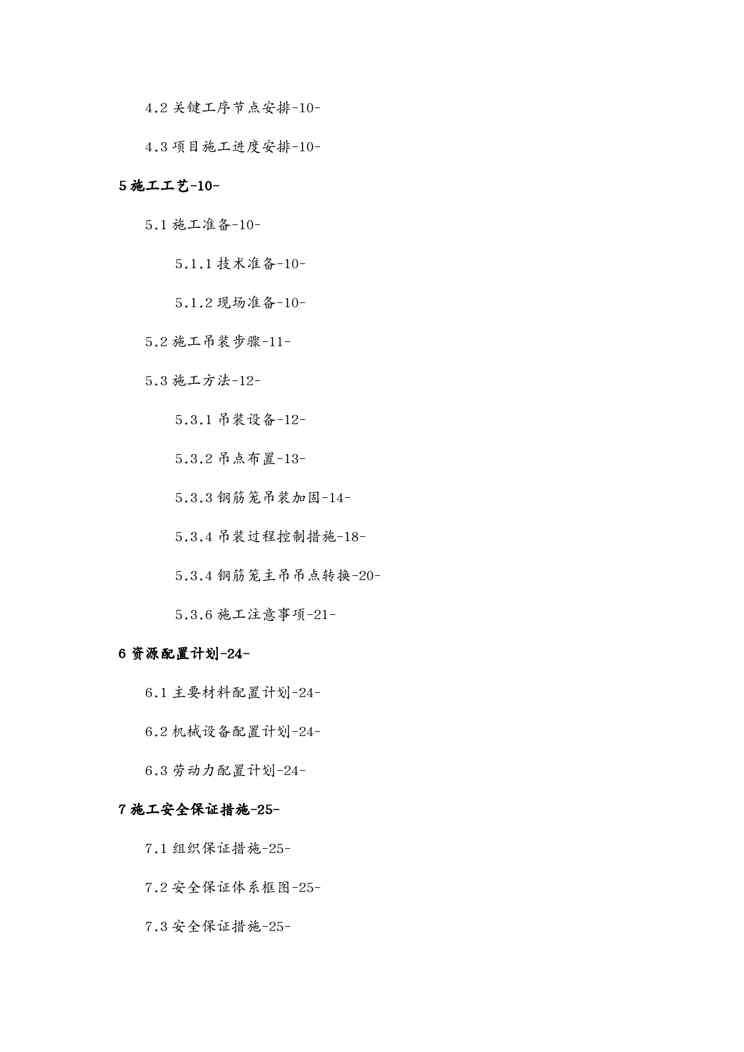 4.2 关键工序节点安排-10-

4.3 项目施工进度安排-10-

5 施工工艺-10-

5.1 施工准备-10-

5.1.1 技术准备-10-

5.1.2 现场准备-10-

5.2 施工吊装步骤-11-

5.3 施工方法-12-

5.3.1 吊装设备-12-

5.3.2 吊点布置-13-

5.3.3 钢筋笼吊装加固-14-

5.3.4 吊装过程控制措施-18-

5.3.4 钢筋笼主吊吊点转换-20-

5.3.6 施工注意事项-21-

6 资源配置计划-24-

6.1 主要材料配置计划-24-

6.2 机械设备配置计划-24-

6.3 劳动力配置计划-24-

7 施工安全保证措施-25-

7.1 组织保证措施-25-

7.2 安全保证体系框图-25-

7.3 安全保证措施-25-